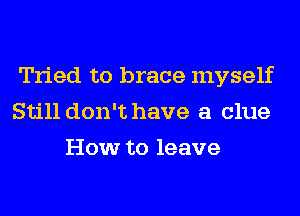 Tried to brace myself
Still don't have a clue
How to leave